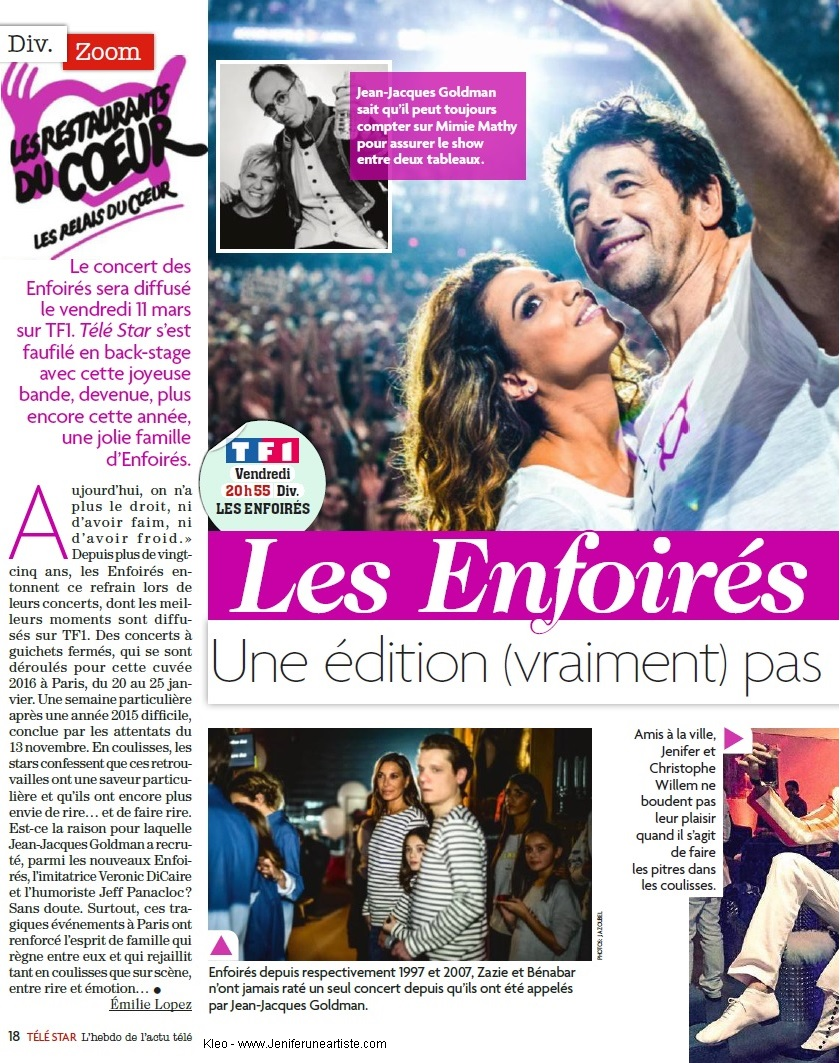 Div. Zoom

LES RESTAURANTS DU COEUR
LES RELAIS DU COEUR

Le concert des Enfoirés sera diffusé le vendredi 11 mars sur TF1. Télé Star s'est faufilé en back-stage avec cette joyeuse bande, devenue, plus encore cette année, une jolie famille d'Enfoirés.

Jean-Jacques Goldman sait qu'il peut toujours compter sur Mimie Mathy pour assurer le show entre deux tableaux.

TF1 Vendredi 20h55 Div. LES ENFOIRÉS

Les Enfoirés
Une édition (vraiment) pas

Aujourd'hui, on n'a plus le droit, ni d'avoir faim, ni d'avoir froid.» Depuis plus de vingt-cinq ans, les Enfoirés entonnent ce refrain lors de leurs concerts, dont les meilleurs moments sont diffusés sur TF1. Des concerts à guichets fermés, qui se sont déroulés pour cette cuvée 2016 à Paris, du 20 au 25 janvier. Une semaine particulière après une année 2015 difficile, conclue par les attentats du 13 novembre. En coulisses, les stars confessent que ces retrouvailles ont une saveur particulière et qu'ils ont encore plus envie de rire… et de faire rire. Est-ce la raison pour laquelle Jean-Jacques Goldman a recruté, parmi les nouveaux Enfoirés, l'imitatrice Veronic DiCaire et l'humoriste Jeff Panacloc? Sans doute. Surtout, ces tragiques événements à Paris ont renforcé l'esprit de famille qui règne entre eux et qui rejaillit tant en coulisses que sur scène, entre rire et émotion… ●
Émilie Lopez

PHOTOS : J.A.COUBEL

Enfoirés depuis respectivement 1997 et 2007, Zazie et Bénabar n'ont jamais raté un seul concert depuis qu'ils ont été appelés par Jean-Jacques Goldman.

Amis à la ville, Jenifer et Christophe Willem ne boudent pas leur plaisir quand il s'agit de faire les pitres dans les coulisses.

18 TÉLÉ STAR L'hebdo de l'actu télé

Kleo - www.Jeniferuneartiste.com